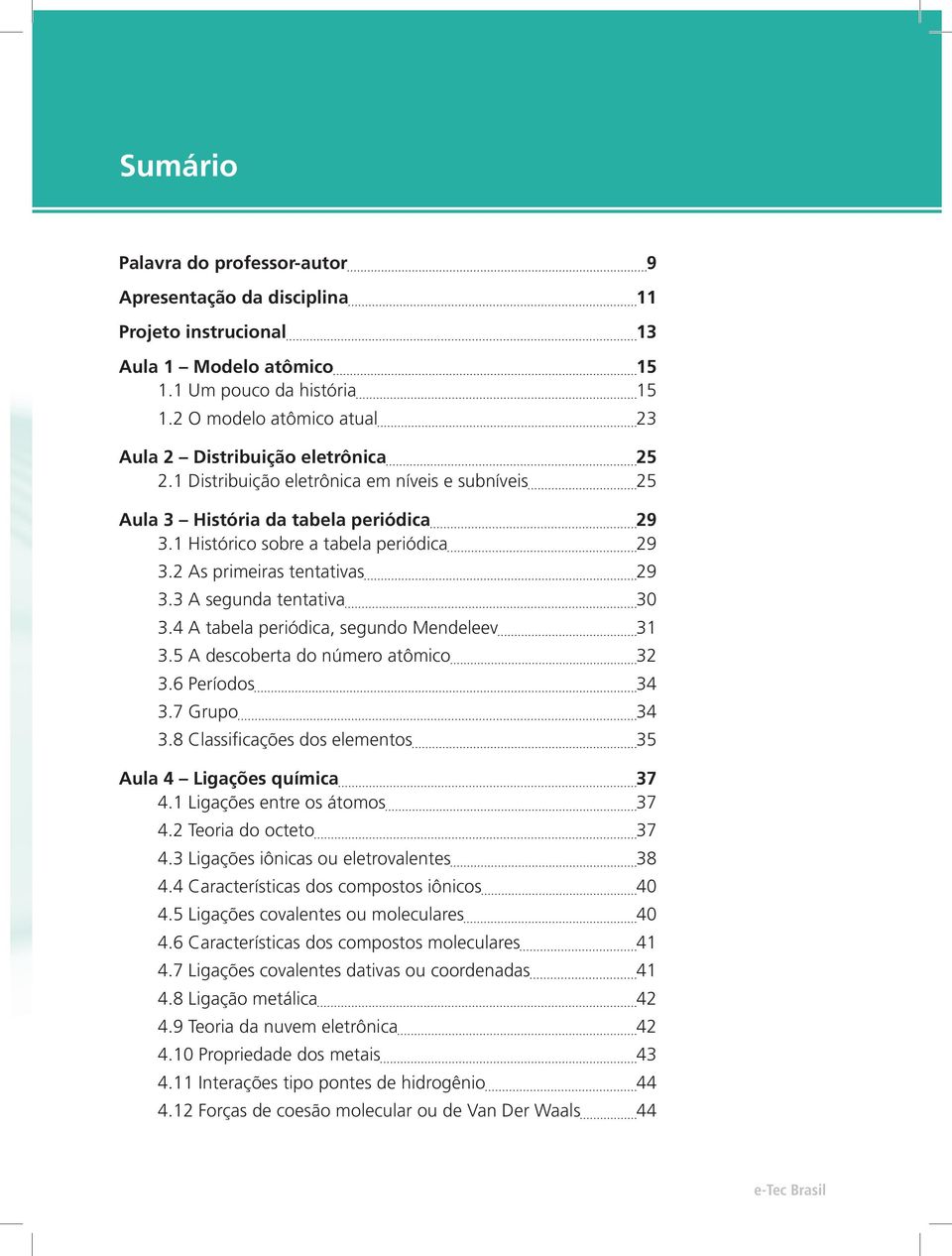 Sumário

Palavra do professor-autor 9

Apresentação da disciplina 11

Projeto instrucional 13

Aula 1 – Modelo atômico 15
1.1 Um pouco da história 15
1.2 O modelo atômico atual 23

Aula 2 – Distribuição eletrônica 25
2.1 Distribuição eletrônica em níveis e subníveis 25

Aula 3 – História da tabela periódica 29
3.1 Histórico sobre a tabela periódica 29
3.2 As primeiras tentativas 29
3.3 A segunda tentativa 30
3.4 A tabela periódica, segundo Mendeleev 31
3.5 A descoberta do número atômico 32
3.6 Períodos 34
3.7 Grupo 34
3.8 Classificações dos elementos 35

Aula 4 – Ligações química 37
4.1 Ligações entre os átomos 37
4.2 Teoria do octeto 37
4.3 Ligações iônicas ou eletrovalentes 38
4.4 Características dos compostos iônicos 40
4.5 Ligações covalentes ou moleculares 40
4.6 Características dos compostos moleculares 41
4.7 Ligações covalentes dativas ou coordenadas 41
4.8 Ligação metálica 42
4.9 Teoria da nuvem eletrônica 42
4.10 Propriedade dos metais 43
4.11 Interações tipo pontes de hidrogênio 44
4.12 Forças de coesão molecular ou de Van Der Waals 44

e-Tec Brasil